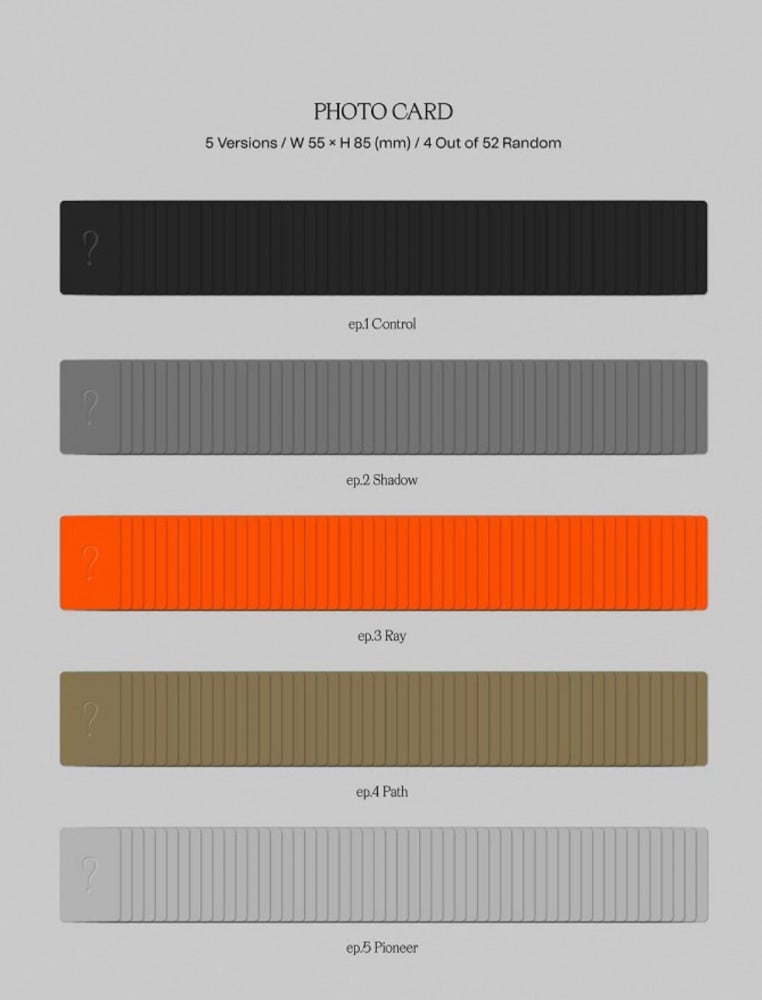 PHOTO CARD

5 Versions / W 55 × H 85 (mm) / 4 Out of 52 Random

?

ep.1 Control

?

ep.2 Shadow

?

ep.3 Ray

?

ep.4 Path

?

ep.5 Pioneer